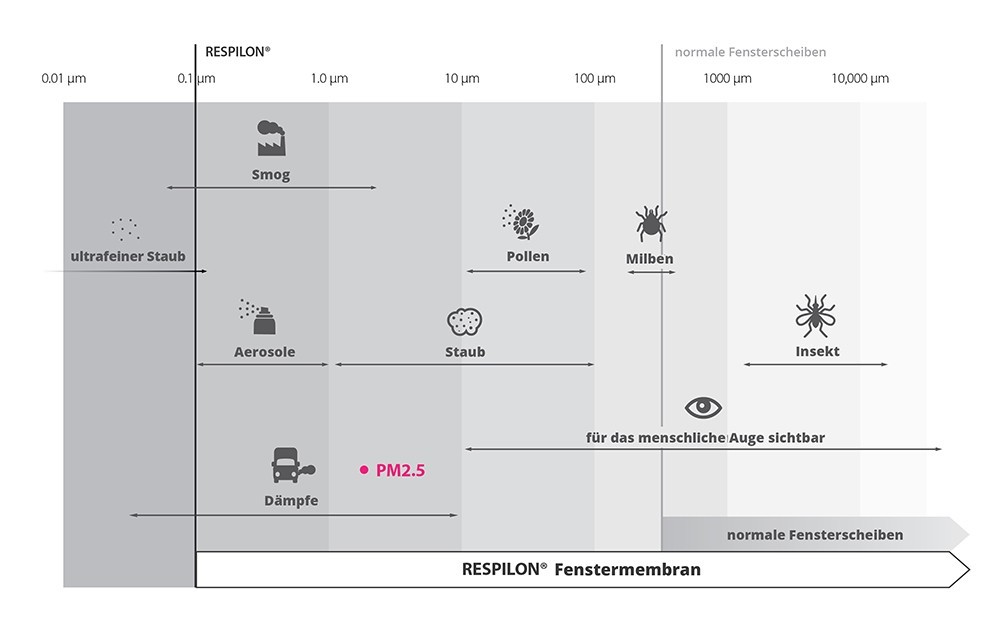 RESPILON®

normale Fensterscheiben

0.01 µm
0.1 µm
1.0 µm
10 µm
100 µm
1000 µm
10,000 µm

Smog

ultrafeiner Staub

Pollen

Milben

Aerosole

Staub

Insekt

für das menschliche Auge sichtbar

PM2.5

Dämpfe

normale Fensterscheiben

RESPILON® Fenstermembran